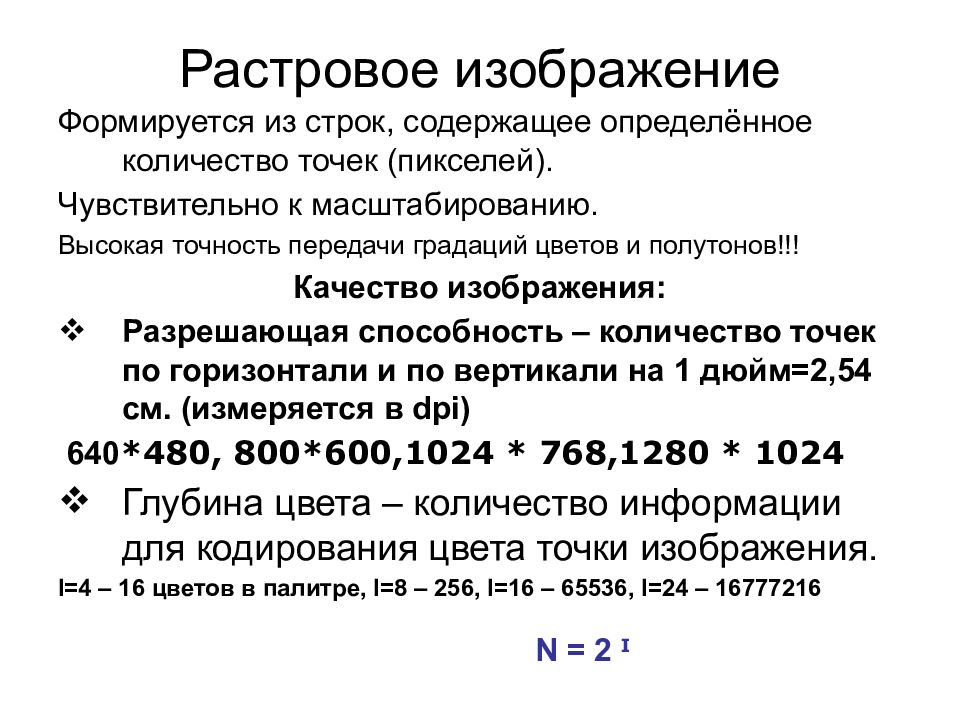 Растровое изображение

Формируется из строк, содержащее определённое количество точек (пикселей).

Чувствительно к масштабированию.

Высокая точность передачи градаций цветов и полутонов!!!

Качество изображения:

❖ Разрешающая способность – количество точек по горизонтали и по вертикали на 1 дюйм=2,54 см. (измеряется в dpi)

640*480, 800*600,1024 * 768,1280 * 1024

❖ Глубина цвета – количество информации для кодирования цвета точки изображения.

I=4 – 16 цветов в палитре, I=8 – 256, I=16 – 65536, I=24 – 16777216

$N = 2^I$